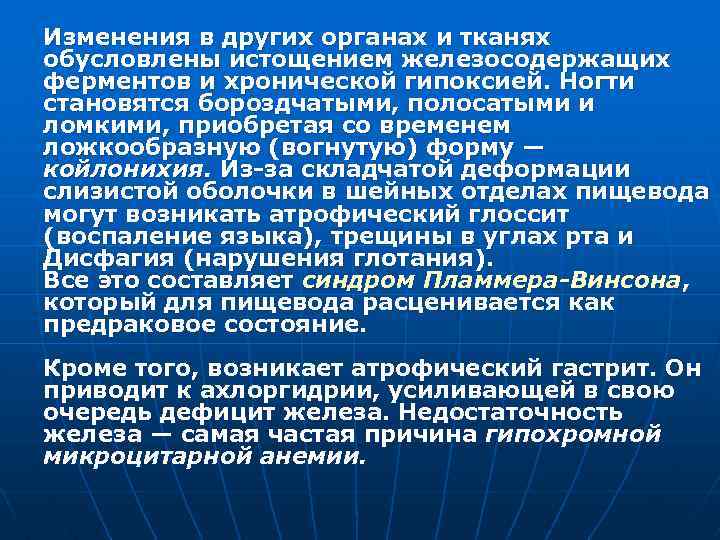 Изменения в других органах и тканях обусловлены истощением железосодержащих ферментов и хронической гипоксией. Ногти становятся бороздчатыми, полосатыми и ломкими, приобретая со временем ложкообразную (вогнутую) форму — койлонихия. Из-за складчатой деформации слизистой оболочки в шейных отделах пищевода могут возникать атрофический глоссит (воспаление языка), трещины в углах рта и Дисфагия (нарушения глотания).
Все это составляет синдром Пламмера-Винсона, который для пищевода расценивается как предраковое состояние.

Кроме того, возникает атрофический гастрит. Он приводит к ахлоргидрии, усиливающей в свою очередь дефицит железа. Недостаточность железа — самая частая причина гипохромной микроцитарной анемии.